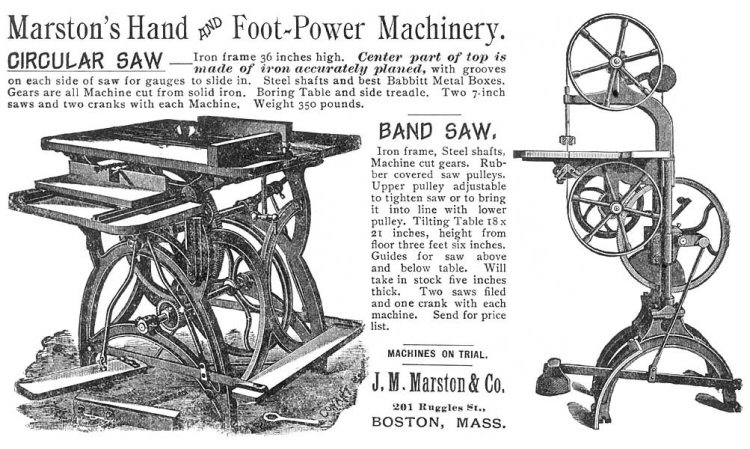 Marston's Hand AND Foot-Power Machinery.

CIRCULAR SAW — Iron frame 36 inches high. Center part of top is made of iron accurately planed, with grooves on each side of saw for gauges to slide in. Steel shafts and best Babbitt Metal Boxes. Gears are all Machine cut from solid iron. Boring Table and side treadle. Two 7-inch saws and two cranks with each Machine. Weight 350 pounds.

BAND SAW.

Iron frame, Steel shafts, Machine cut gears. Rubber covered saw pulleys. Upper pulley adjustable to tighten saw or to bring it into line with lower pulley. Tilting Table 18 x 21 inches, height from floor three feet six inches. Guides for saw above and below table. Will take in stock five inches thick. Two saws filed and one crank with each machine. Send for price list.

MACHINES ON TRIAL.

J. M. Marston & Co.

201 Ruggles St.,

BOSTON, MASS.